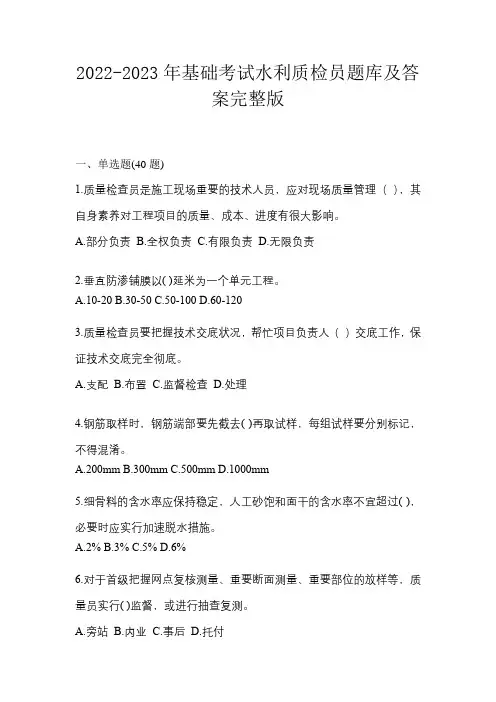 2022-2023年基础考试水利质检员题库及答案完整版

一、单选题(40题)

1.质量检查员是施工现场重要的技术人员，应对现场质量管理（ ），其自身素养对工程项目的质量、成本、进度有很大影响。

A.部分负责 B.全权负责 C.有限负责 D.无限负责

2.垂直防渗铺膜以( )延米为一个单元工程。

A.10-20 B.30-50 C.50-100 D.60-120

3.质量检查员要把握技术交底状况，帮忙项目负责人（ ）交底工作，保证技术交底完全彻底。

A.支配 B.布置 C.监督检查 D.处理

4.钢筋取样时，钢筋端部要先截去( )再取试样，每组试样要分别标记，不得混淆。

A.200mm B.300mm C.500mm D.1000mm

5.细骨料的含水率应保持稳定，人工砂饱和面干的含水率不宜超过( )，必要时应实行加速脱水措施。

A.2% B.3% C.5% D.6%

6.对于首级把握网点复核测量、重要断面测量、重要部位的放样等，质量员实行( )监督，或进行抽查复测。

A.旁站 B.内业 C.事后 D.托付